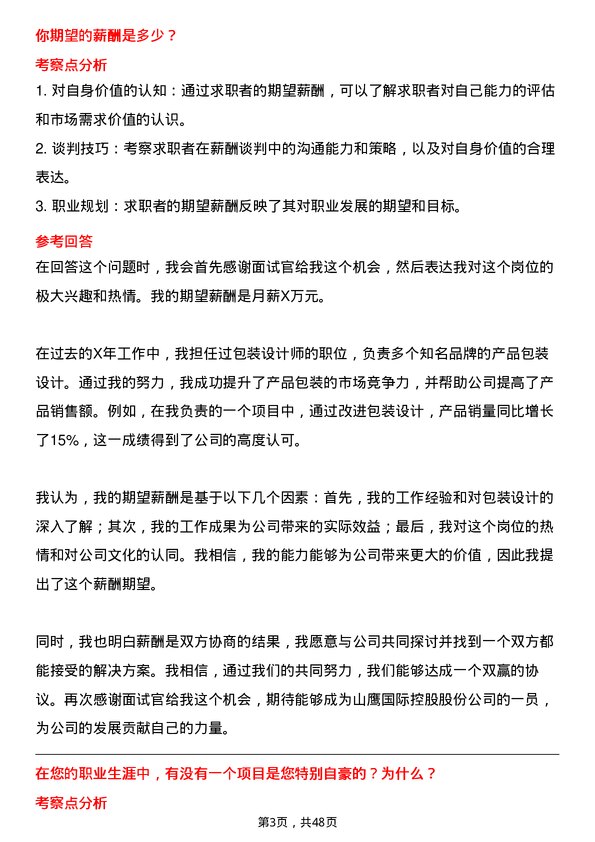 你期望的薪酬是多少？

考察点分析

1. 对自身价值的认知：通过求职者的期望薪酬，可以了解求职者对自己能力的评估和市场需求价值的认识。

2. 谈判技巧：考察求职者在薪酬谈判中的沟通能力和策略，以及对自身价值的合理表达。

3. 职业规划：求职者的期望薪酬反映了其对职业发展的期望和目标。

参考回答

在回答这个问题时，我会首先感谢面试官给我这个机会，然后表达我对这个岗位的极大兴趣和热情。我的期望薪酬是月薪X万元。

在过去的X年工作中，我担任过包装设计师的职位，负责多个知名品牌的产品包装设计。通过我的努力，我成功提升了产品包装的市场竞争力，并帮助公司提高了产品销售额。例如，在我负责的一个项目中，通过改进包装设计，产品销量同比增长了15%，这一成绩得到了公司的高度认可。

我认为，我的期望薪酬是基于以下几个因素：首先，我的工作经验和对包装设计的深入了解；其次，我的工作成果为公司带来的实际效益；最后，我对这个岗位的热情和对公司文化的认同。我相信，我的能力能够为公司带来更大的价值，因此我提出了这个薪酬期望。

同时，我也明白薪酬是双方协商的结果，我愿意与公司共同探讨并找到一个双方都能接受的解决方案。我相信，通过我们的共同努力，我们能够达成一个双赢的协议。再次感谢面试官给我这个机会，期待能够成为山鹰国际控股股份公司的一员，为公司的发展贡献自己的力量。

在您的职业生涯中，有没有一个项目是您特别自豪的？为什么？

考察点分析

第3页，共48页